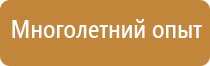 Многолетний опыт